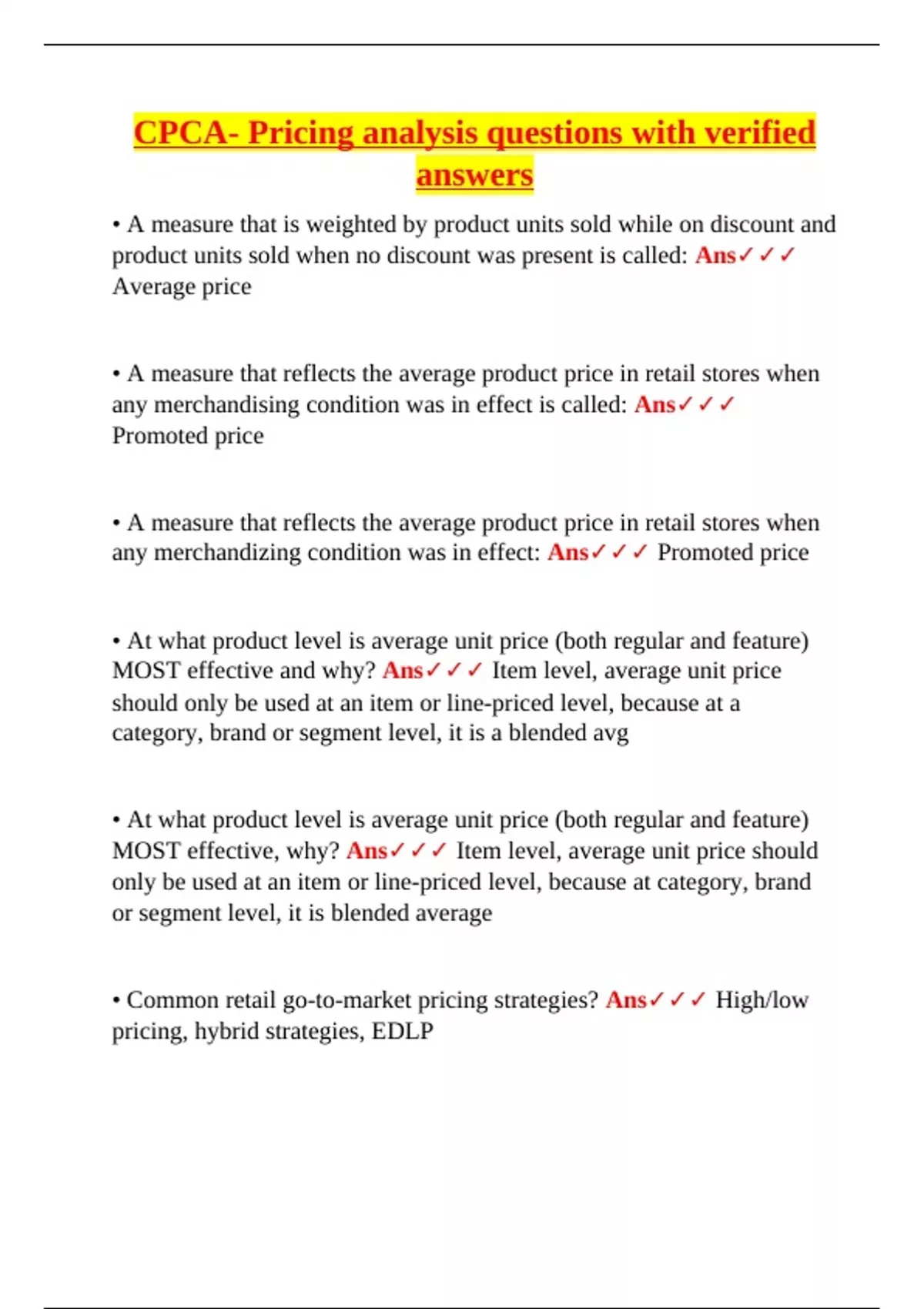 CPCA- Pricing analysis questions with verified answers

• A measure that is weighted by product units sold while on discount and product units sold when no discount was present is called: Ans✓✓✓ Average price

• A measure that reflects the average product price in retail stores when any merchandising condition was in effect is called: Ans✓✓✓ Promoted price

• A measure that reflects the average product price in retail stores when any merchandizing condition was in effect: Ans✓✓✓ Promoted price

• At what product level is average unit price (both regular and feature) MOST effective and why? Ans✓✓✓ Item level, average unit price should only be used at an item or line-priced level, because at a category, brand or segment level, it is a blended avg

• At what product level is average unit price (both regular and feature) MOST effective, why? Ans✓✓✓ Item level, average unit price should only be used at an item or line-priced level, because at category, brand or segment level, it is blended average

• Common retail go-to-market pricing strategies? Ans✓✓✓ High/low pricing, hybrid strategies, EDLP